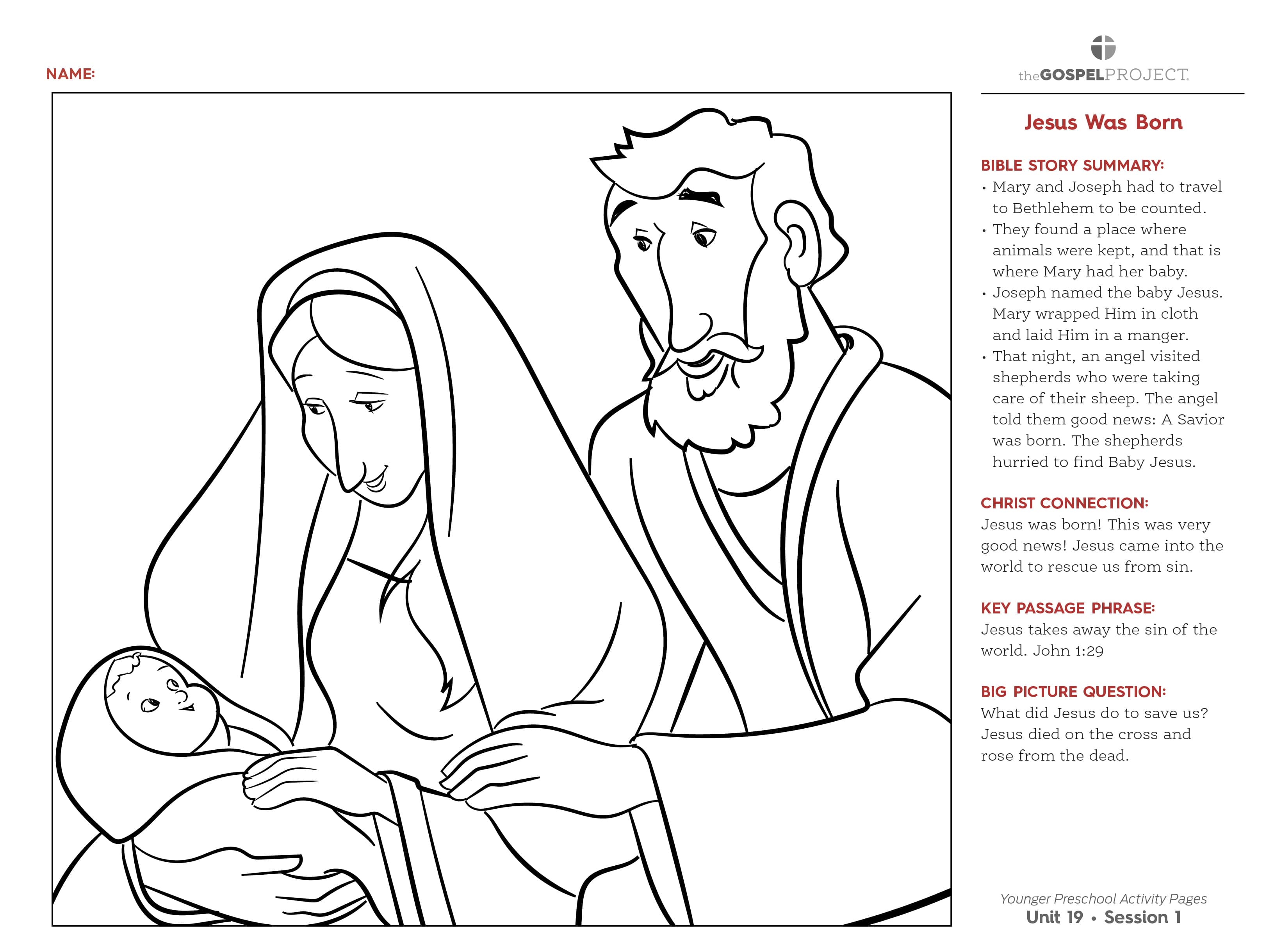 NAME:

theGOSPELPROJECT.

Jesus Was Born

BIBLE STORY SUMMARY:
• Mary and Joseph had to travel to Bethlehem to be counted.
• They found a place where animals were kept, and that is where Mary had her baby.
• Joseph named the baby Jesus. Mary wrapped Him in cloth and laid Him in a manger.
• That night, an angel visited shepherds who were taking care of their sheep. The angel told them good news: A Savior was born. The shepherds hurried to find Baby Jesus.

CHRIST CONNECTION:
Jesus was born! This was very good news! Jesus came into the world to rescue us from sin.

KEY PASSAGE PHRASE:
Jesus takes away the sin of the world. John 1:29

BIG PICTURE QUESTION:
What did Jesus do to save us? Jesus died on the cross and rose from the dead.

Younger Preschool Activity Pages
Unit 19 • Session 1